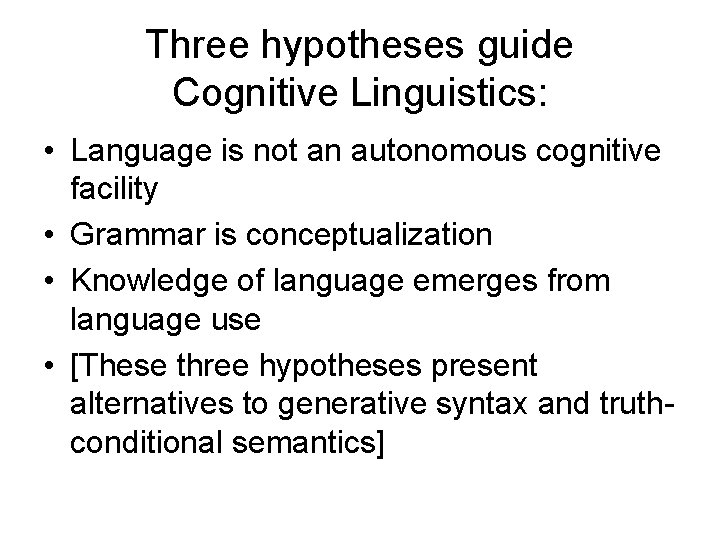 Three hypotheses guide Cognitive Linguistics:

• Language is not an autonomous cognitive facility
• Grammar is conceptualization
• Knowledge of language emerges from language use
• [These three hypotheses present alternatives to generative syntax and truth-conditional semantics]